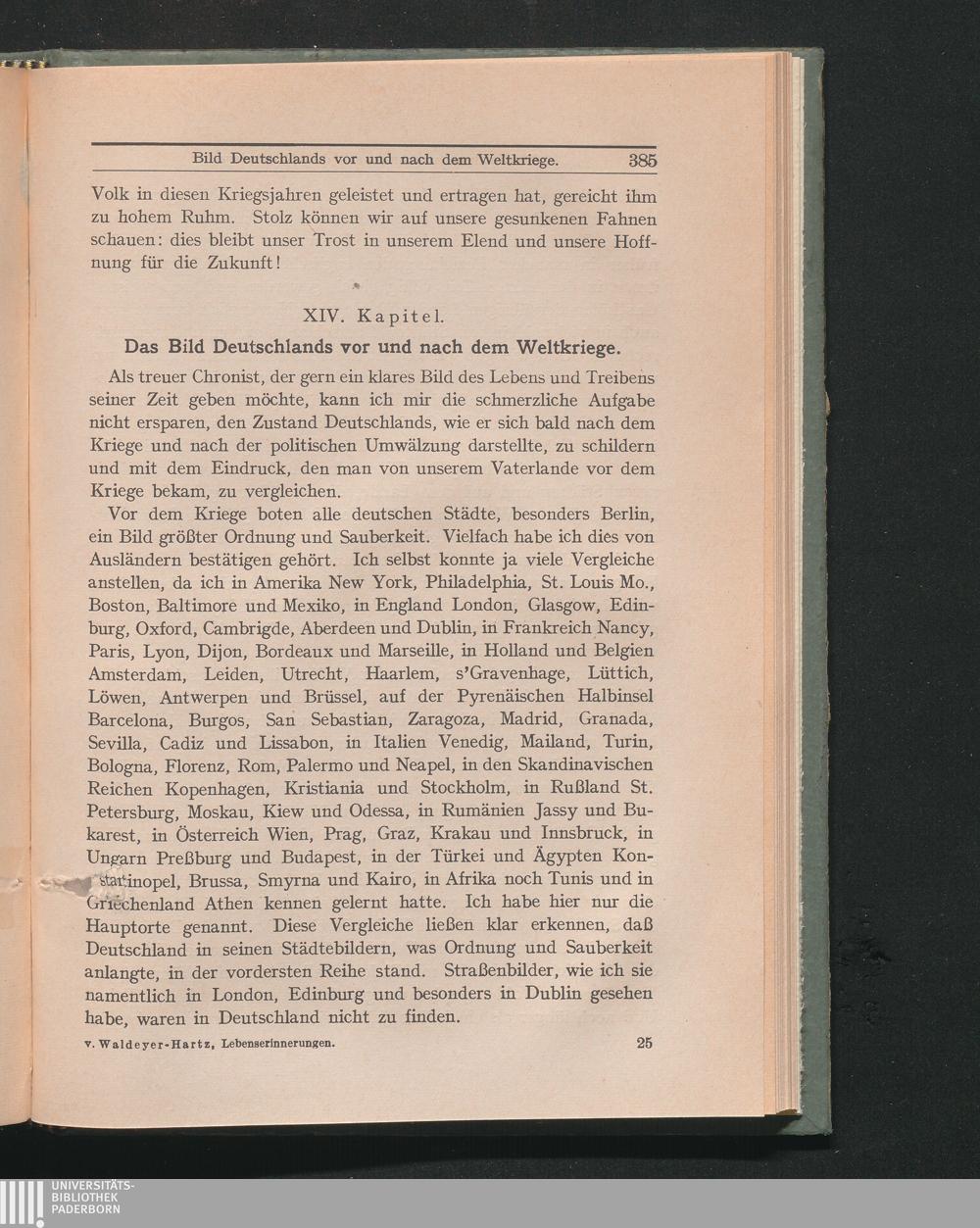 Bild Deutschlands vor und nach dem Weltkriege. 385

Volk in diesen Kriegsjahren geleistet und ertragen hat, gereicht ihm zu hohem Ruhm. Stolz können wir auf unsere gesunkenen Fahnen schauen: dies bleibt unser Trost in unserem Elend und unsere Hoffnung für die Zukunft!

XIV. Kapitel.

Das Bild Deutschlands vor und nach dem Weltkriege.

Als treuer Chronist, der gern ein klares Bild des Lebens und Treibens seiner Zeit geben möchte, kann ich mir die schmerzliche Aufgabe nicht ersparen, den Zustand Deutschlands, wie er sich bald nach dem Kriege und nach der politischen Umwälzung darstellte, zu schildern und mit dem Eindruck, den man von unserem Vaterlande vor dem Kriege bekam, zu vergleichen.

Vor dem Kriege boten alle deutschen Städte, besonders Berlin, ein Bild größter Ordnung und Sauberkeit. Vielfach habe ich dies von Ausländern bestätigen gehört. Ich selbst konnte ja viele Vergleiche anstellen, da ich in Amerika New York, Philadelphia, St. Louis Mo., Boston, Baltimore und Mexiko, in England London, Glasgow, Edinburg, Oxford, Cambrigde, Aberdeen und Dublin, in Frankreich Nancy, Paris, Lyon, Dijon, Bordeaux und Marseille, in Holland und Belgien Amsterdam, Leiden, Utrecht, Haarlem, s'Gravenhage, Lüttich, Löwen, Antwerpen und Brüssel, auf der Pyrenäischen Halbinsel Barcelona, Burgos, San Sebastian, Zaragoza, Madrid, Granada, Sevilla, Cadiz und Lissabon, in Italien Venedig, Mailand, Turin, Bologna, Florenz, Rom, Palermo und Neapel, in den Skandinavischen Reichen Kopenhagen, Kristiania und Stockholm, in Rußland St. Petersburg, Moskau, Kiew und Odessa, in Rumänien Jassy und Bukarest, in Österreich Wien, Prag, Graz, Krakau und Innsbruck, in Ungarn Preßburg und Budapest, in der Türkei und Ägypten Konstantinopel, Brussa, Smyrna und Kairo, in Afrika noch Tunis und in Griechenland Athen kennen gelernt hatte. Ich habe hier nur die Hauptorte genannt. Diese Vergleiche ließen klar erkennen, daß Deutschland in seinen Städtebildern, was Ordnung und Sauberkeit anlangte, in der vordersten Reihe stand. Straßenbilder, wie ich sie namentlich in London, Edinburg und besonders in Dublin gesehen habe, waren in Deutschland nicht zu finden.

v. Waldeyer-Hartz, Lebenserinnerungen. 25

UNIVERSITÄTS-BIBLIOTHEK PADERBORN